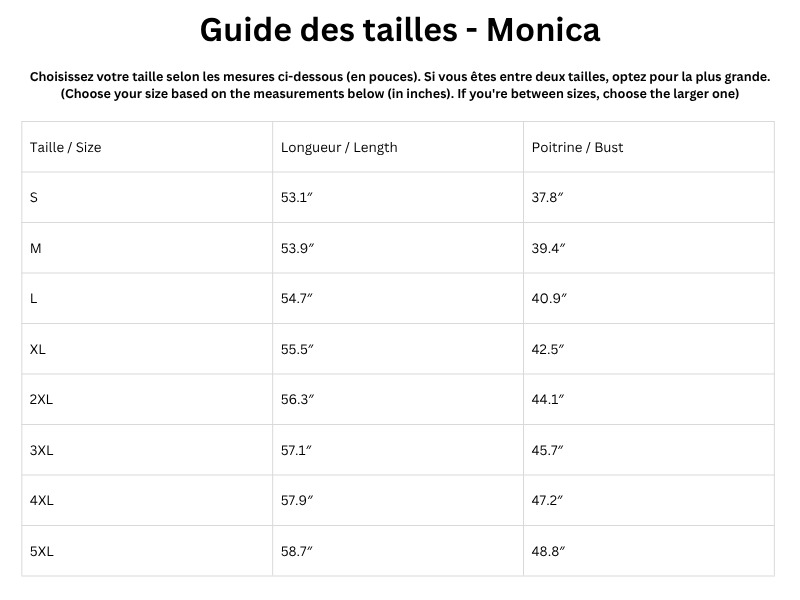 Guide des tailles - Monica

Choisissez votre taille selon les mesures ci-dessous (en pouces). Si vous êtes entre deux tailles, optez pour la plus grande. (Choose your size based on the measurements below (in inches). If you're between sizes, choose the larger one)

| Taille / Size | Longueur / Length | Poitrine / Bust |
|---|---|---|
| S | 53.1″ | 37.8″ |
| M | 53.9″ | 39.4″ |
| L | 54.7″ | 40.9″ |
| XL | 55.5″ | 42.5″ |
| 2XL | 56.3″ | 44.1″ |
| 3XL | 57.1″ | 45.7″ |
| 4XL | 57.9″ | 47.2″ |
| 5XL | 58.7″ | 48.8″ |